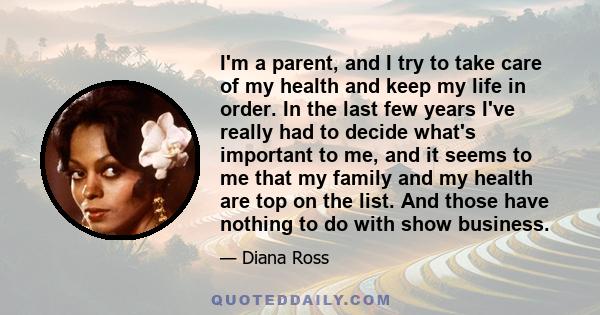 I'm a parent, and I try to take care of my health and keep my life in order. In the last few years I've really had to decide what's important to me, and it seems to me that my family and my health are top on the list. And those have nothing to do with show business.

— Diana Ross

QUOTEDDAILY.COM